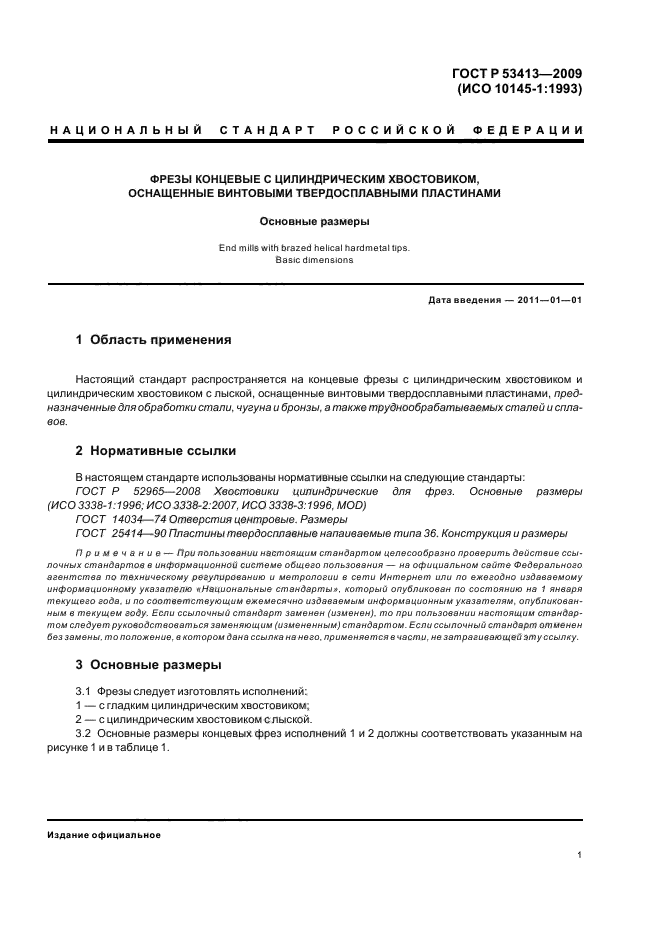 ГОСТ Р 53413—2009
(ИСО 10145-1:1993)

НАЦИОНАЛЬНЫЙ СТАНДАРТ РОССИЙСКОЙ ФЕДЕРАЦИИ

ФРЕЗЫ КОНЦЕВЫЕ С ЦИЛИНДРИЧЕСКИМ ХВОСТОВИКОМ, ОСНАЩЕННЫЕ ВИНТОВЫМИ ТВЕРДОСПЛАВНЫМИ ПЛАСТИНАМИ

Основные размеры

End mills with brazed helical hardmetal tips.
Basic dimensions

Дата введения — 2011—01—01

1 Область применения

Настоящий стандарт распространяется на концевые фрезы с цилиндрическим хвостовиком и цилиндрическим хвостовиком с лыской, оснащенные винтовыми твердосплавными пластинами, предназначенные для обработки стали, чугуна и бронзы, а также труднообрабатываемых сталей и сплавов.

2 Нормативные ссылки

В настоящем стандарте использованы нормативные ссылки на следующие стандарты:
ГОСТ Р 52965—2008 Хвостовики цилиндрические для фрез. Основные размеры (ИСО 3338-1:1996; ИСО 3338-2:2007, ИСО 3338-3:1996, MOD)
ГОСТ 14034—74 Отверстия центровые. Размеры
ГОСТ 25414—90 Пластины твердосплавные напаиваемые типа 36. Конструкция и размеры

Примечание — При пользовании настоящим стандартом целесообразно проверить действие ссылочных стандартов в информационной системе общего пользования — на официальном сайте Федерального агентства по техническому регулированию и метрологии в сети Интернет или по ежегодно издаваемому информационному указателю «Национальные стандарты», который опубликован по состоянию на 1 января текущего года, и по соответствующим ежемесячно издаваемым информационным указателям, опубликованным в текущем году. Если ссылочный стандарт заменен (изменен), то при пользовании настоящим стандартом следует руководствоваться заменяющим (измененным) стандартом. Если ссылочный стандарт отменен без замены, то положение, в котором дана ссылка на него, применяется в части, не затрагивающей эту ссылку.

3 Основные размеры

3.1 Фрезы следует изготовлять исполнений:
1 — с гладким цилиндрическим хвостовиком;
2 — с цилиндрическим хвостовиком с лыской.
3.2 Основные размеры концевых фрез исполнений 1 и 2 должны соответствовать указанным на рисунке 1 и в таблице 1.

Издание официальное

1